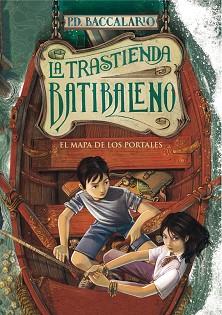 P.D. BACCALARIO

LA TRASTIENDA BATIBALENO

EL MAPA DE LOS PORTALES